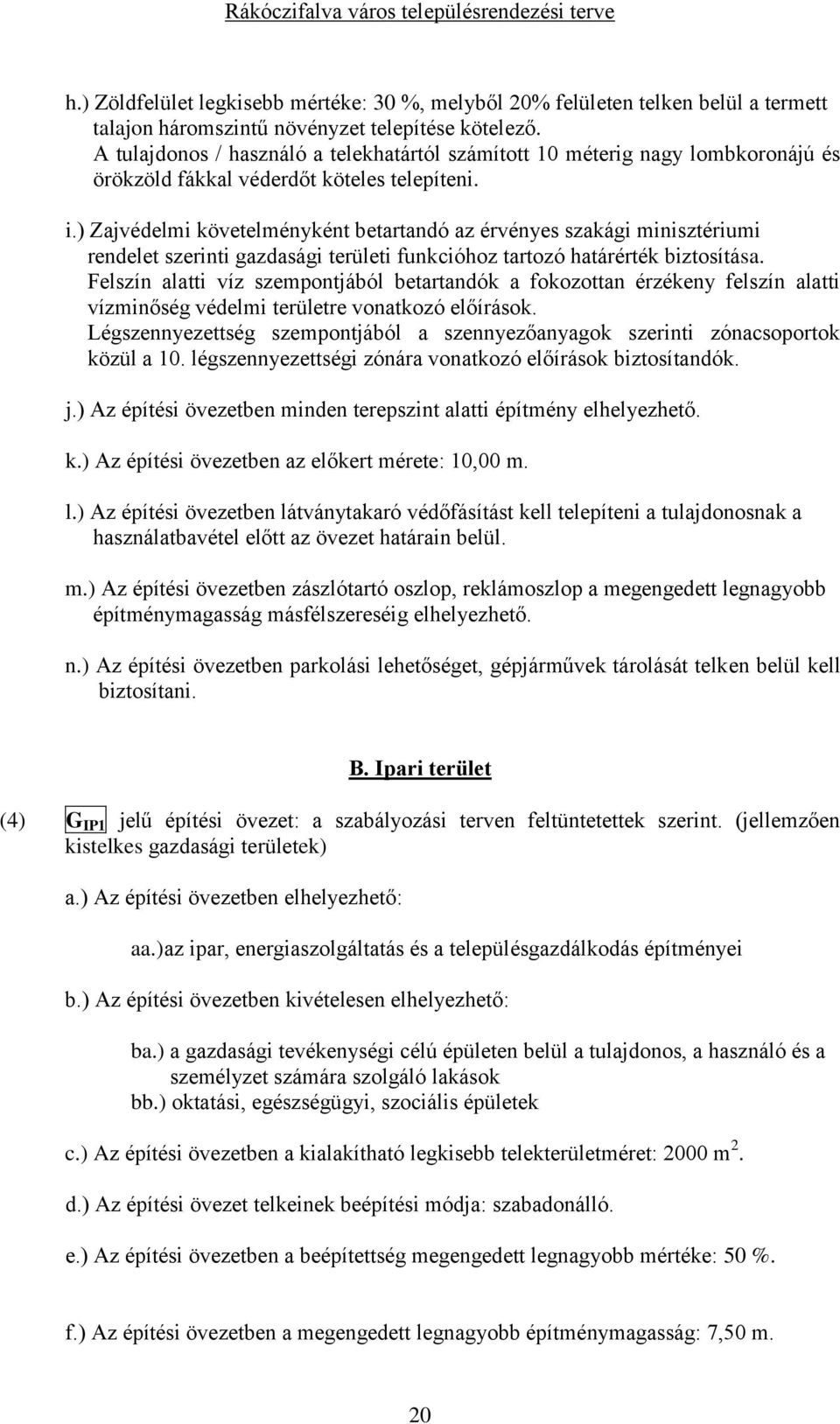 Rákóczifalva város településrendezési terve

h.) Zöldfelület legkisebb mértéke: 30 %, melyből 20% felületen telken belül a termett talajon háromszintű növényzet telepítése kötelező.
A tulajdonos / használó a telekhatártól számított 10 méterig nagy lombkoronájú és örökzöld fákkal véderdőt köteles telepíteni.

i.) Zajvédelmi követelményként betartandó az érvényes szakági minisztériumi rendelet szerinti gazdasági területi funkcióhoz tartozó határérték biztosítása.
Felszín alatti víz szempontjából betartandók a fokozottan érzékeny felszín alatti vízminőség védelmi területre vonatkozó előírások.
Légszennyezettség szempontjából a szennyezőanyagok szerinti zónacsoportok közül a 10. légszennyezettségi zónára vonatkozó előírások biztosítandók.

j.) Az építési övezetben minden terepszint alatti építmény elhelyezhető.

k.) Az építési övezetben az előkert mérete: 10,00 m.

l.) Az építési övezetben látványtakaró védőfásítást kell telepíteni a tulajdonosnak a használatbavétel előtt az övezet határain belül.

m.) Az építési övezetben zászlótartó oszlop, reklámoszlop a megengedett legnagyobb építménymagasság másfélszereséig elhelyezhető.

n.) Az építési övezetben parkolási lehetőséget, gépjárművek tárolását telken belül kell biztosítani.

B. Ipari terület

(4) $G_{IP1}$ jelű építési övezet: a szabályozási terven feltüntetettek szerint. (jellemzően kistelkes gazdasági területek)

a.) Az építési övezetben elhelyezhető:

aa.)az ipar, energiaszolgáltatás és a településgazdálkodás építményei

b.) Az építési övezetben kivételesen elhelyezhető:

ba.) a gazdasági tevékenységi célú épületen belül a tulajdonos, a használó és a személyzet számára szolgáló lakások
bb.) oktatási, egészségügyi, szociális épületek

c.) Az építési övezetben a kialakítható legkisebb telekterületméret: 2000 $m^2$.

d.) Az építési övezet telkeinek beépítési módja: szabadonálló.

e.) Az építési övezetben a beépítettség megengedett legnagyobb mértéke: 50 %.

f.) Az építési övezetben a megengedett legnagyobb építménymagasság: 7,50 m.

20